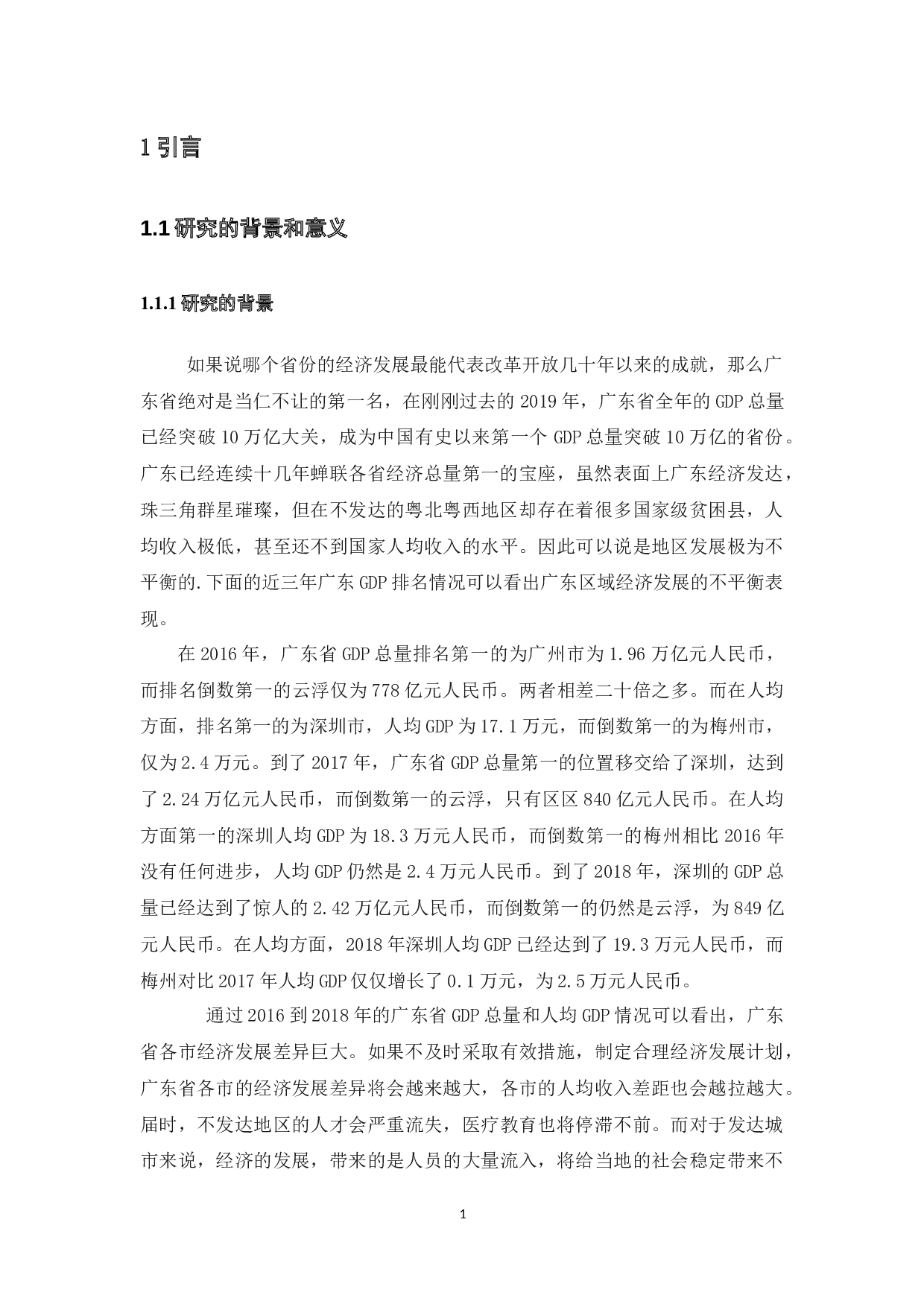 1 引言

1.1 研究的背景和意义

1.1.1 研究的背景

如果说哪个省份的经济发展最能代表改革开放几十年以来的成就，那么广东省绝对是当仁不让的第一名，在刚刚过去的 2019 年，广东省全年的 GDP 总量已经突破 10 万亿大关，成为中国有史以来第一个 GDP 总量突破 10 万亿的省份。广东已经连续十几年蝉联各省经济总量第一的宝座，虽然表面上广东经济发达，珠三角群星璀璨，但在不发达的粤北粤西地区却存在着很多国家级贫困县，人均收入极低，甚至还不到国家人均收入的水平。因此可以说是地区发展极为不平衡的.下面的近三年广东 GDP 排名情况可以看出广东区域经济发展的不平衡表现。

在 2016 年，广东省 GDP 总量排名第一的为广州市为 1.96 万亿元人民币，而排名倒数第一的云浮仅为 778 亿元人民币。两者相差二十倍之多。而在人均方面，排名第一的为深圳市，人均 GDP 为 17.1 万元，而倒数第一的为梅州市，仅为 2.4 万元。到了 2017 年，广东省 GDP 总量第一的位置移交给了深圳，达到了 2.24 万亿元人民币，而倒数第一的云浮，只有区区 840 亿元人民币。在人均方面第一的深圳人均 GDP 为 18.3 万元人民币，而倒数第一的梅州相比 2016 年没有任何进步，人均 GDP 仍然是 2.4 万元人民币。到了 2018 年，深圳的 GDP 总量已经达到了惊人的 2.42 万亿元人民币，而倒数第一的仍然是云浮，为 849 亿元人民币。在人均方面，2018 年深圳人均 GDP 已经达到了 19.3 万元人民币，而梅州对比 2017 年人均 GDP 仅仅增长了 0.1 万元，为 2.5 万元人民币。

通过 2016 到 2018 年的广东省 GDP 总量和人均 GDP 情况可以看出，广东省各市经济发展差异巨大。如果不及时采取有效措施，制定合理经济发展计划，广东省各市的经济发展差异将会越来越大，各市的人均收入差距也会越拉越大。届时，不发达地区的人才会严重流失，医疗教育也将停滞不前。而对于发达城市来说，经济的发展，带来的是人员的大量流入，将给当地的社会稳定带来不

1